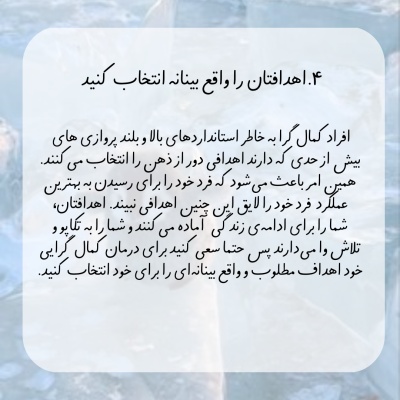 ۴.اهدافتان را واقع بینانه انتخاب کنید

افراد کمال گرا به خاطر استانداردهای بالا و بلند پروازی های بیش از حدی که دارند اهدافی دور از ذهن را انتخاب می کنند. همین امر باعث می‌شود که فرد خود را برای رسیدن به بهترین عملکرد فرد خود را لایق این چنین اهدافی نبیند. اهدافتان، شما را برای ادامه‌ی زندگی آماده می کنند و شما را به تکاپو و تلاش وا می‌دارند پس حتما سعی کنید برای درمان کمال گرایی خود اهداف مطلوب و واقع بینانه‌ای را برای خود انتخاب کنید.